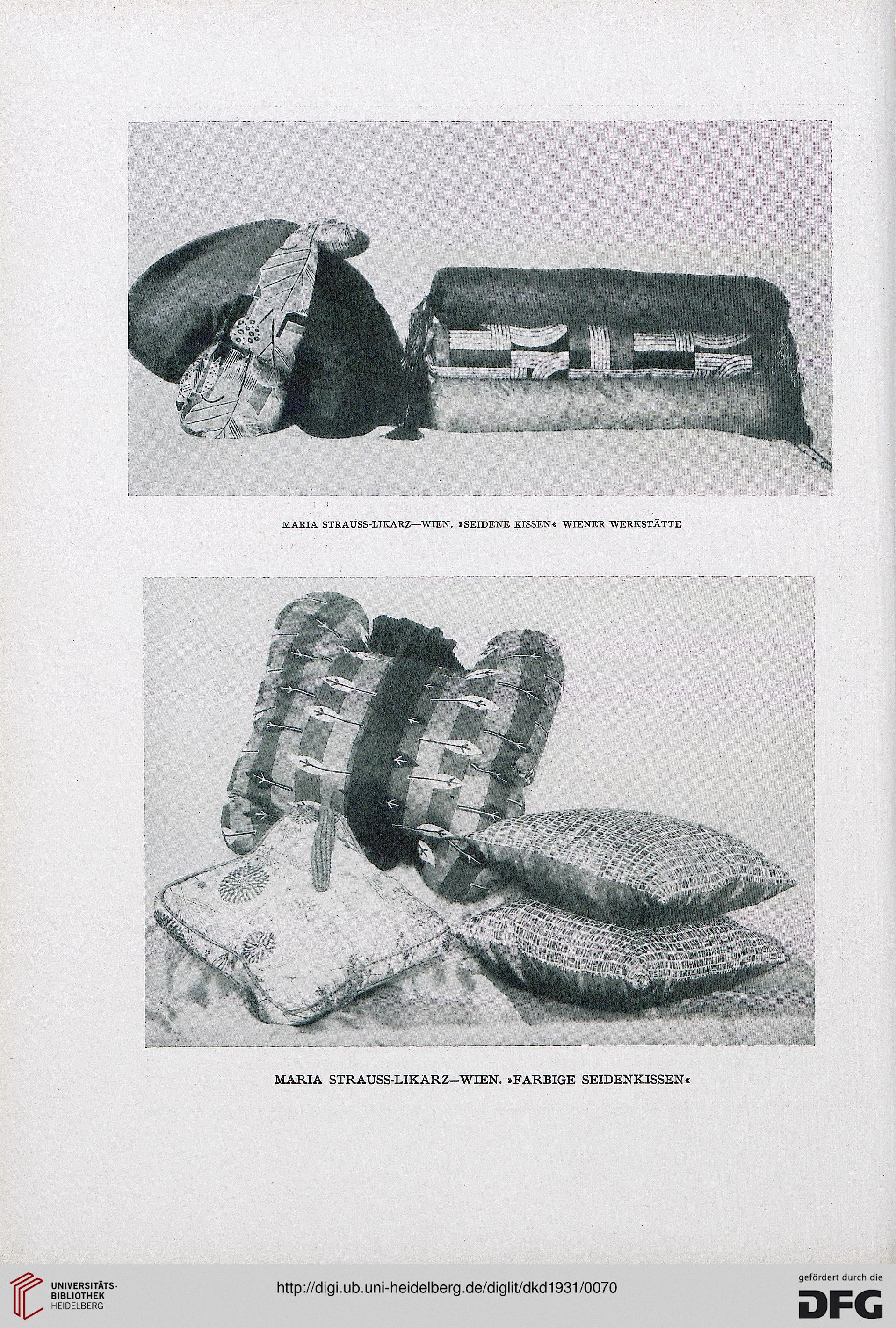 MARIA STRAUSS-LIKARZ—WIEN. »SEIDENE KISSEN« WIENER WERKSTÄTTE

MARIA STRAUSS-LIKARZ—WIEN. »FARBIGE SEIDENKISSEN«

UNIVERSITÄTS-BIBLIOTHEK HEIDELBERG

http://digi.ub.uni-heidelberg.de/diglit/dkd1931/0070

gefördert durch die DFG